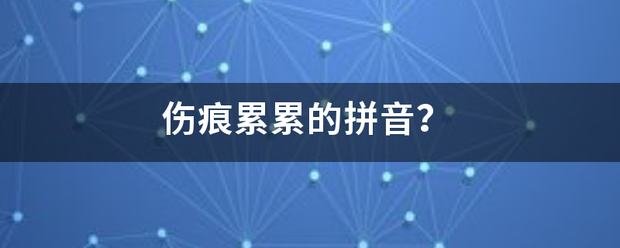 伤痕累累的拼音?